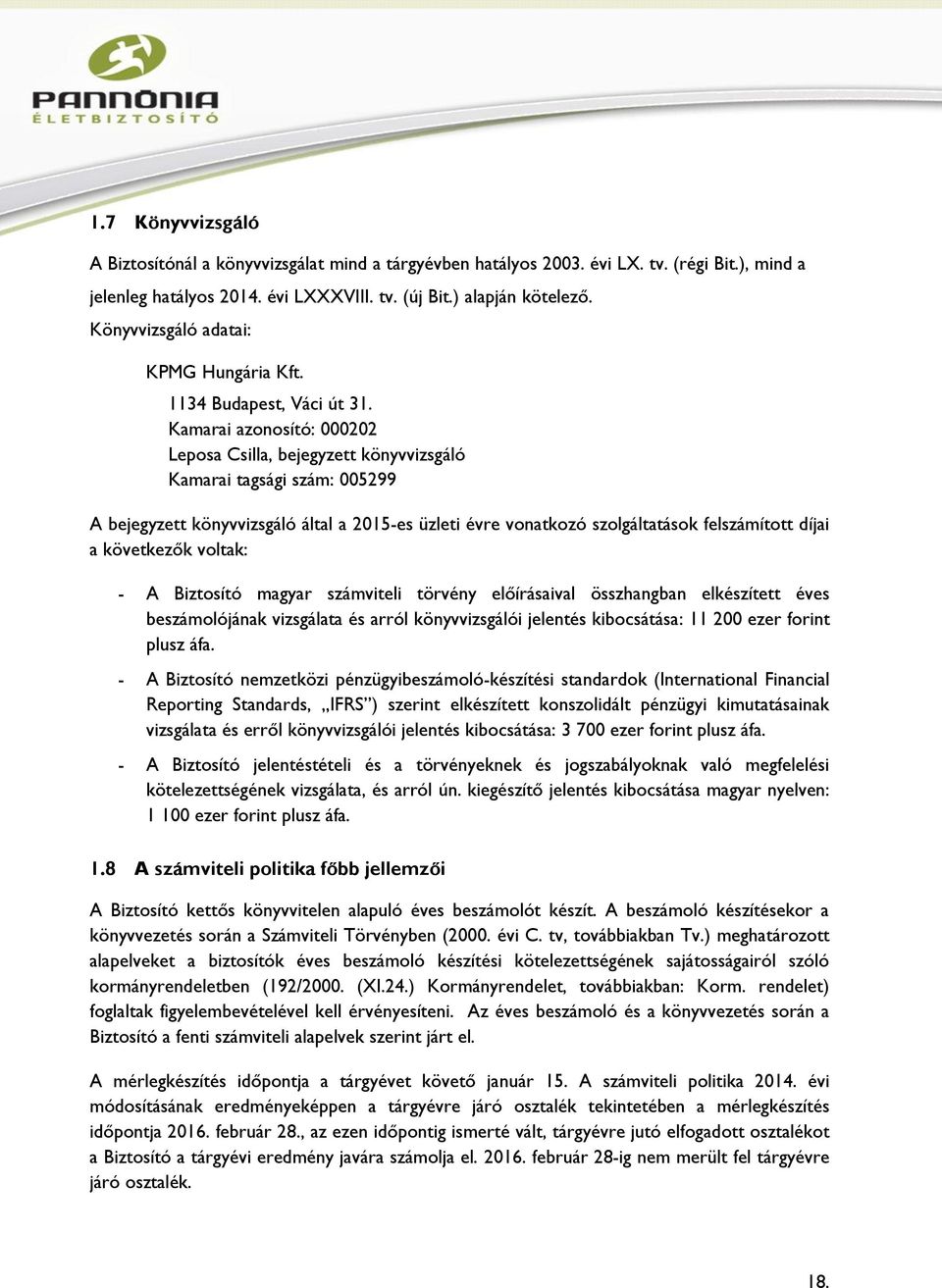 PANNÓNIA
ÉLETBIZTOSÍTÓ

1.7 Könyvvizsgáló

A Biztosítónál a könyvvizsgálat mind a tárgyévben hatályos 2003. évi LX. tv. (régi Bit.), mind a jelenleg hatályos 2014. évi LXXXVIII. tv. (új Bit.) alapján kötelező.

Könyvvizsgáló adatai:

KPMG Hungária Kft.
1134 Budapest, Váci út 31.
Kamarai azonosító: 000202
Leposa Csilla, bejegyzett könyvvizsgáló
Kamarai tagsági szám: 005299

A bejegyzett könyvvizsgáló által a 2015-es üzleti évre vonatkozó szolgáltatások felszámított díjai a következők voltak:

- A Biztosító magyar számviteli törvény előírásaival összhangban elkészített éves beszámolójának vizsgálata és arról könyvvizsgálói jelentés kibocsátása: 11 200 ezer forint plusz áfa.

- A Biztosító nemzetközi pénzügyibeszámoló-készítési standardok (International Financial Reporting Standards, „IFRS") szerint elkészített konszolidált pénzügyi kimutatásainak vizsgálata és erről könyvvizsgálói jelentés kibocsátása: 3 700 ezer forint plusz áfa.

- A Biztosító jelentéstételi és a törvényeknek és jogszabályoknak való megfelelési kötelezettségének vizsgálata, és arról ún. kiegészítő jelentés kibocsátása magyar nyelven: 1 100 ezer forint plusz áfa.

1.8 A számviteli politika főbb jellemzői

A Biztosító kettős könyvvitelen alapuló éves beszámolót készít. A beszámoló készítésekor a könyvvezetés során a Számviteli Törvényben (2000. évi C. tv, továbbiakban Tv.) meghatározott alapelveket a biztosítók éves beszámoló készítési kötelezettségének sajátosságairól szóló kormányrendeletben (192/2000. (XI.24.) Kormányrendelet, továbbiakban: Korm. rendelet) foglaltak figyelembevételével kell érvényesíteni. Az éves beszámoló és a könyvvezetés során a Biztosító a fenti számviteli alapelvek szerint járt el.

A mérlegkészítés időpontja a tárgyévet követő január 15. A számviteli politika 2014. évi módosításának eredményeképpen a tárgyévre járó osztalék tekintetében a mérlegkészítés időpontja 2016. február 28., az ezen időpontig ismerté vált, tárgyévre jutó elfogadott osztalékot a Biztosító a tárgyévi eredmény javára számolja el. 2016. február 28-ig nem merült fel tárgyévre járó osztalék.

18.